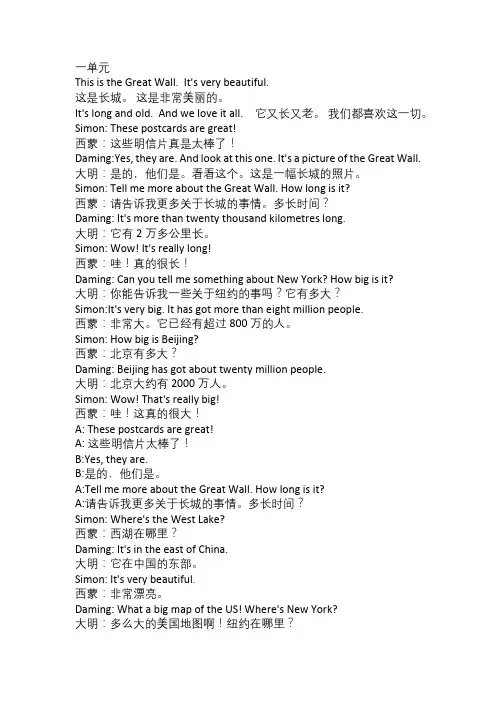 一单元
This is the Great Wall. It's very beautiful.
这是长城。 这是非常美丽的。
It's long and old. And we love it all. 它又长又老。 我们都喜欢这一切。
Simon: These postcards are great!
西蒙：这些明信片真是太棒了！
Daming:Yes, they are. And look at this one. It's a picture of the Great Wall.
大明：是的，他们是。看看这个。这是一幅长城的照片。
Simon: Tell me more about the Great Wall. How long is it?
西蒙：请告诉我更多关于长城的事情。多长时间？
Daming: It's more than twenty thousand kilometres long.
大明：它有 2 万多公里长。
Simon: Wow! It's really long!
西蒙：哇！真的很长！
Daming: Can you tell me something about New York? How big is it?
大明：你能告诉我一些关于纽约的事吗？它有多大？
Simon:It's very big. It has got more than eight million people.
西蒙：非常大。它已经有超过 800 万的人。
Simon: How big is Beijing?
西蒙：北京有多大？
Daming: Beijing has got about twenty million people.
大明：北京大约有 2000 万人。
Simon: Wow! That's really big!
西蒙：哇！这真的很大！
A: These postcards are great!
A: 这些明信片太棒了！
B:Yes, they are.
B:是的，他们是。
A:Tell me more about the Great Wall. How long is it?
A:请告诉我更多关于长城的事情。多长时间？
Simon: Where's the West Lake?
西蒙：西湖在哪里？
Daming: It's in the east of China.
大明：它在中国的东部。
Simon: It's very beautiful.
西蒙：非常漂亮。
Daming: What a big map of the US! Where's New York?
大明：多么大的美国地图啊！纽约在哪里？